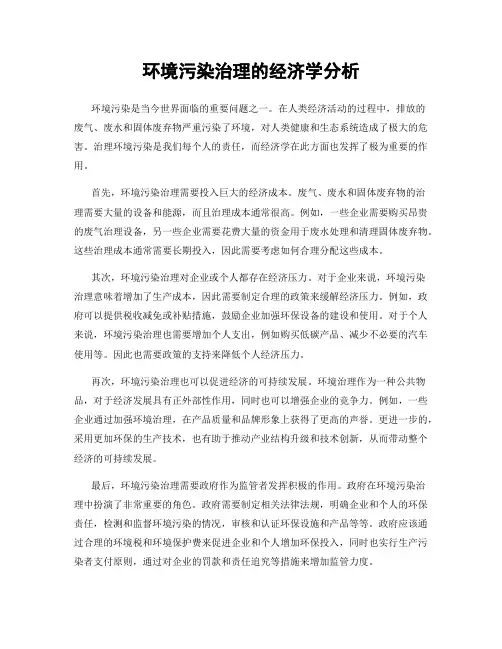 环境污染治理的经济学分析

环境污染是当今世界面临的重要问题之一。在人类经济活动的过程中，排放的废气、废水和固体废弃物严重污染了环境，对人类健康和生态系统造成了极大的危害。治理环境污染是我们每个人的责任，而经济学在此方面也发挥了极为重要的作用。

首先，环境污染治理需要投入巨大的经济成本。废气、废水和固体废弃物的治理需要大量的设备和能源，而且治理成本通常很高。例如，一些企业需要购买昂贵的废气治理设备，另一些企业需要花费大量的资金用于废水处理和清理固体废弃物。这些治理成本通常需要长期投入，因此需要考虑如何合理分配这些成本。

其次，环境污染治理对企业或个人都存在经济压力。对于企业来说，环境污染治理意味着增加了生产成本，因此需要制定合理的政策来缓解经济压力。例如，政府可以提供税收减免或补贴措施，鼓励企业加强环保设备的建设和使用。对于个人来说，环境污染治理也需要增加个人支出，例如购买低碳产品、减少不必要的汽车使用等。因此也需要政策的支持来降低个人经济压力。

再次，环境污染治理也可以促进经济的可持续发展。环境治理作为一种公共物品，对于经济发展具有正外部性作用，同时也可以增强企业的竞争力。例如，一些企业通过加强环境治理，在产品质量和品牌形象上获得了更高的声誉。更进一步的，采用更加环保的生产技术，也有助于推动产业结构升级和技术创新，从而带动整个经济的可持续发展。

最后，环境污染治理需要政府作为监管者发挥积极的作用。政府在环境污染治理中扮演了非常重要的角色。政府需要制定相关法律法规，明确企业和个人的环保责任，检测和监督环境污染的情况，审核和认证环保设施和产品等等。政府应该通过合理的环境税和环境保护费来促进企业和个人增加环保投入，同时也实行生产污染者支付原则，通过对企业的罚款和责任追究等措施来增加监管力度。